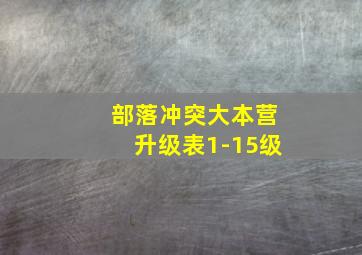 部落冲突大本营
升级表1-15级